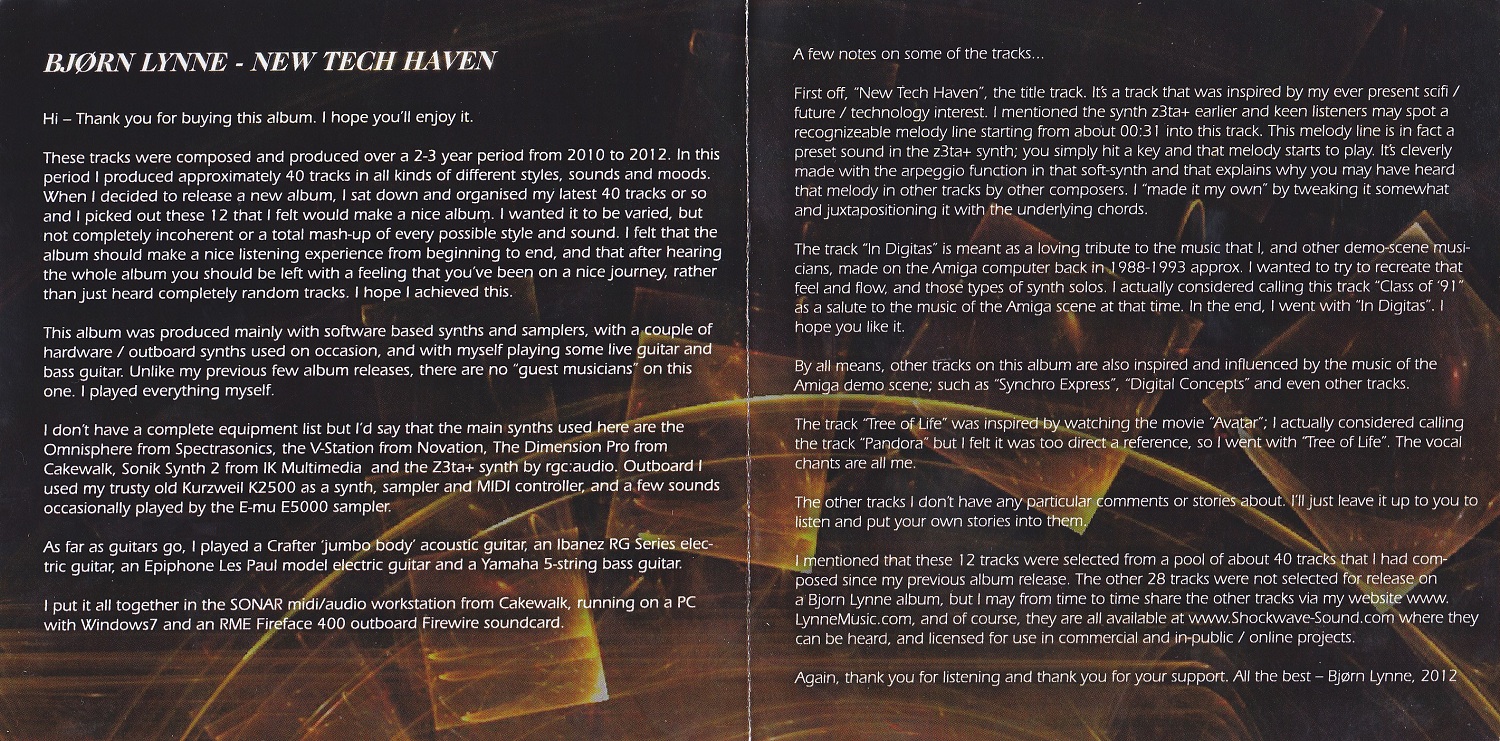 BJØRN LYNNE - NEW TECH HAVEN

Hi – Thank you for buying this album. I hope you'll enjoy it.

These tracks were composed and produced over a 2-3 year period from 2010 to 2012. In this period I produced approximately 40 tracks in all kinds of different styles, sounds and moods. When I decided to release a new album, I sat down and organised my latest 40 tracks or so and I picked out these 12 that I felt would make a nice album. I wanted it to be varied, but not completely incoherent or a total mash-up of every possible style and sound. I felt that the album should make a nice listening experience from beginning to end, and that after hearing the whole album you should be left with a feeling that you've been on a nice journey, rather than just heard completely random tracks. I hope I achieved this.

This album was produced mainly with software based synths and samplers, with a couple of hardware / outboard synths used on occasion, and with myself playing some live guitar and bass guitar. Unlike my previous few album releases, there are no "guest musicians" on this one. I played everything myself.

I don't have a complete equipment list but I'd say that the main synths used here are the Omnisphere from Spectrasonics, the V-Station from Novation, The Dimension Pro from Cakewalk, Sonik Synth 2 from IK Multimedia and the Z3ta+ synth by rgc:audio. Outboard I used my trusty old Kurzweil K2500 as a synth, sampler and MIDI controller, and a few sounds occasionally played by the E-mu E5000 sampler.

As far as guitars go, I played a Crafter 'jumbo body' acoustic guitar, an Ibanez RG Series electric guitar, an Epiphone Les Paul model electric guitar and a Yamaha 5-string bass guitar.

I put it all together in the SONAR midi/audio workstation from Cakewalk, running on a PC with Windows7 and an RME Fireface 400 outboard Firewire soundcard.

A few notes on some of the tracks...

First off, "New Tech Haven", the title track. It's a track that was inspired by my ever present scifi / future / technology interest. I mentioned the synth z3ta+ earlier and keen listeners may spot a recognizeable melody line starting from about 00:31 into this track. This melody line is in fact a preset sound in the z3ta+ synth; you simply hit a key and that melody starts to play. It's cleverly made with the arpeggio function in that soft-synth and that explains why you may have heard that melody in other tracks by other composers. I "made it my own" by tweaking it somewhat and juxtapositioning it with the underlying chords.

The track "In Digitas" is meant as a loving tribute to the music that I, and other demo-scene musicians, made on the Amiga computer back in 1988-1993 approx. I wanted to try to recreate that feel and flow, and those types of synth solos. I actually considered calling this track "Class of '91" as a salute to the music of the Amiga scene at that time. In the end, I went with "In Digitas". I hope you like it.

By all means, other tracks on this album are also inspired and influenced by the music of the Amiga demo scene; such as "Synchro Express", "Digital Concepts" and even other tracks.

The track "Tree of Life" was inspired by watching the movie "Avatar"; I actually considered calling the track "Pandora" but I felt it was too direct a reference, so I went with "Tree of Life". The vocal chants are all me.

The other tracks I don't have any particular comments or stories about. I'll just leave it up to you to listen and put your own stories into them.

I mentioned that these 12 tracks were selected from a pool of about 40 tracks that I had composed since my previous album release. The other 28 tracks were not selected for release on a Bjorn Lynne album, but I may from time to time share the other tracks via my website www.LynneMusic.com, and of course, they are all available at www.Shockwave-Sound.com where they can be heard, and licensed for use in commercial and in-public / online projects.

Again, thank you for listening and thank you for your support. All the best – Bjørn Lynne, 2012